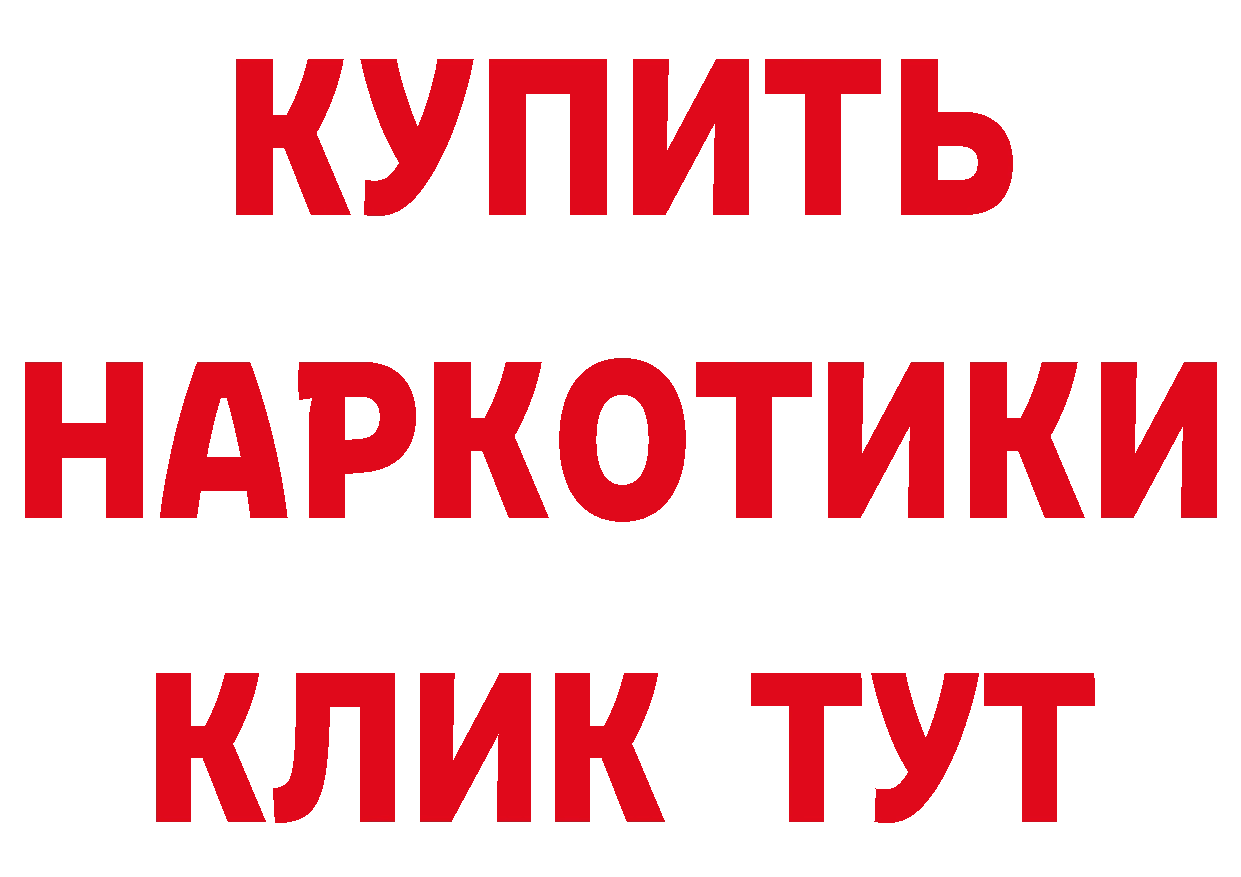 КУПИТЬ
НАРКОТИКИ
КЛИК ТУТ